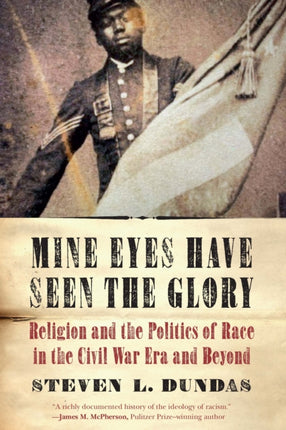 MINE EYES HAVE SEEN THE GLORY

Religion and the Politics of Race in the Civil War Era and Beyond

STEVEN L. DUNDAS

"A richly documented history of the ideology of racism."
—James M. McPherson, Pulitzer Prize–winning author